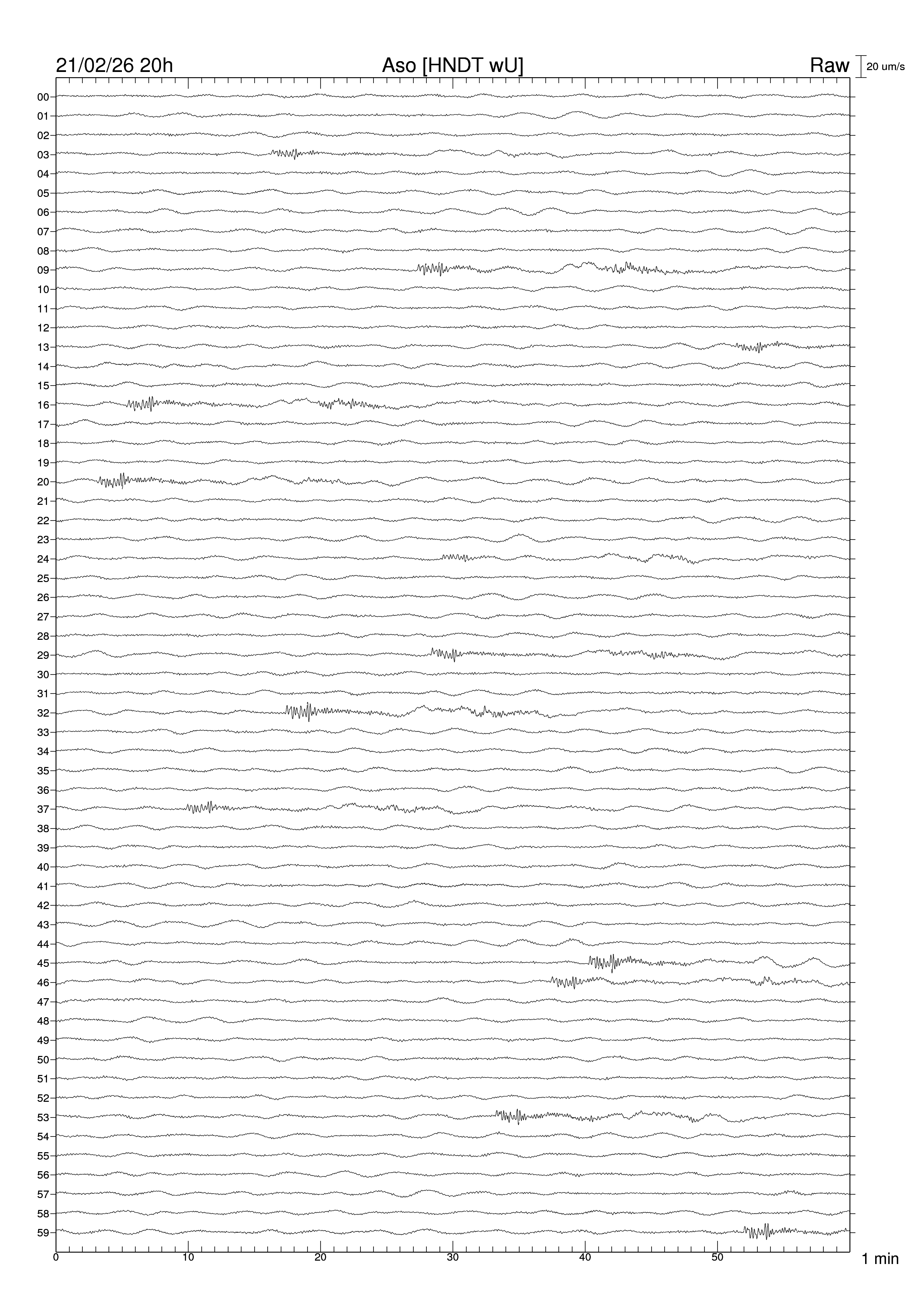 21/02/26 20h Aso [HNDT wU] Raw 20 um/s

00
01
02
03
04
05
06
07
08
09
10
11
12
13
14
15
16
17
18
19
20
21
22
23
24
25
26
27
28
29
30
31
32
33
34
35
36
37
38
39
40
41
42
43
44
45
46
47
48
49
50
51
52
53
54
55
56
57
58
59

0 10 20 30 40 50 1 min